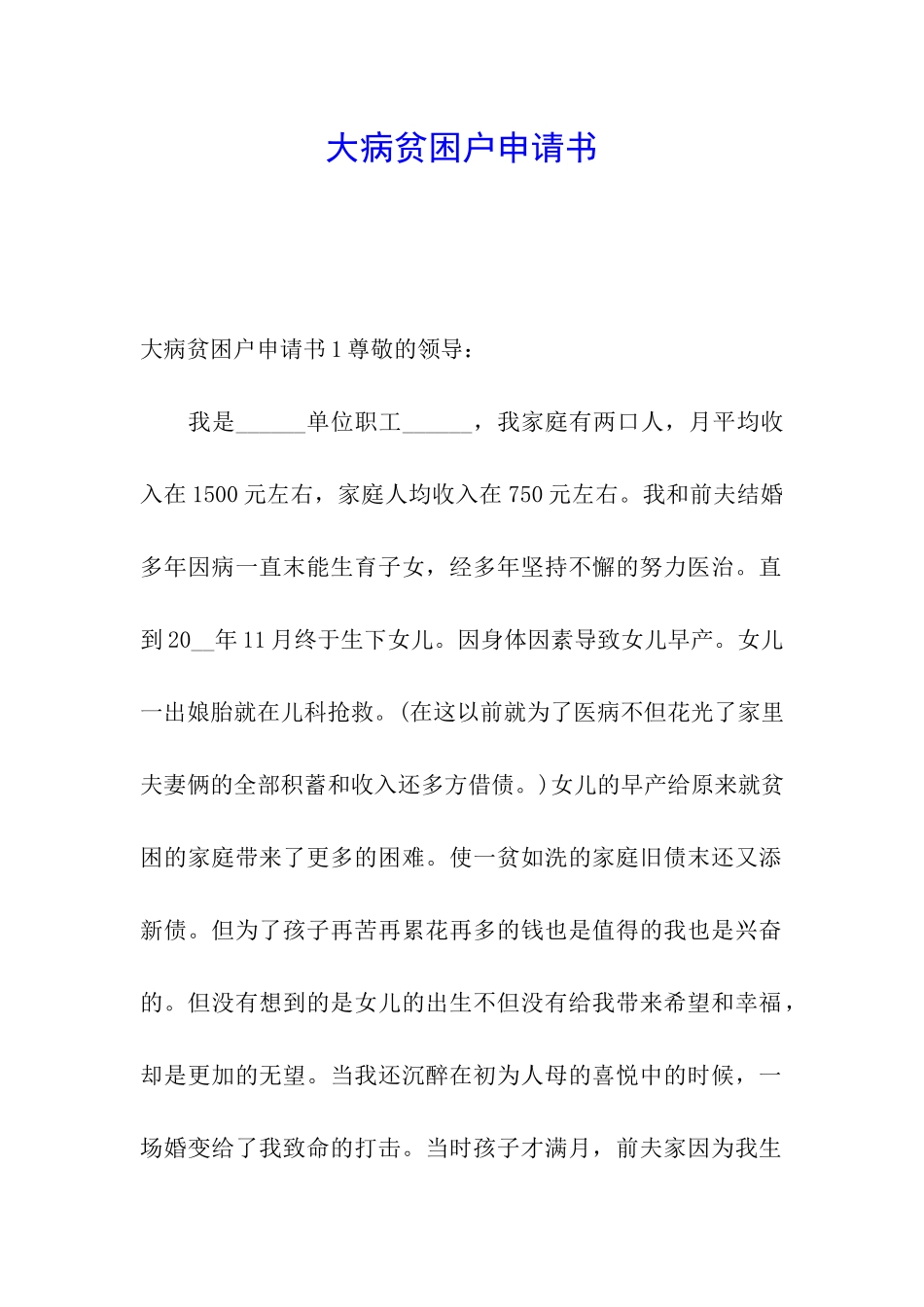 大病贫困户申请书

大病贫困户申请书1尊敬的领导：

我是______单位职工______，我家庭有两口人，月平均收入在1500元左右，家庭人均收入在750元左右。我和前夫结婚多年因病一直未能生育子女，经多年坚持不懈的努力医治。直到20__年11月终于生下女儿。因身体因素导致女儿早产。女儿一出娘胎就在儿科抢救。(在这以前就为了医病不但花光了家里夫妻俩的全部积蓄和收入还多方借债。)女儿的早产给原来就贫困的家庭带来了更多的困难。使一贫如洗的家庭旧债未还又添新债。但为了孩子再苦再累花再多的钱也是值得的我也是兴奋的。但没有想到的是女儿的出生不但没有给我带来希望和幸福，却是更加的无望。当我还沉醉在初为人母的喜悦中的时候，一场婚变给了我致命的打击。当时孩子才满月，前夫家因为我生